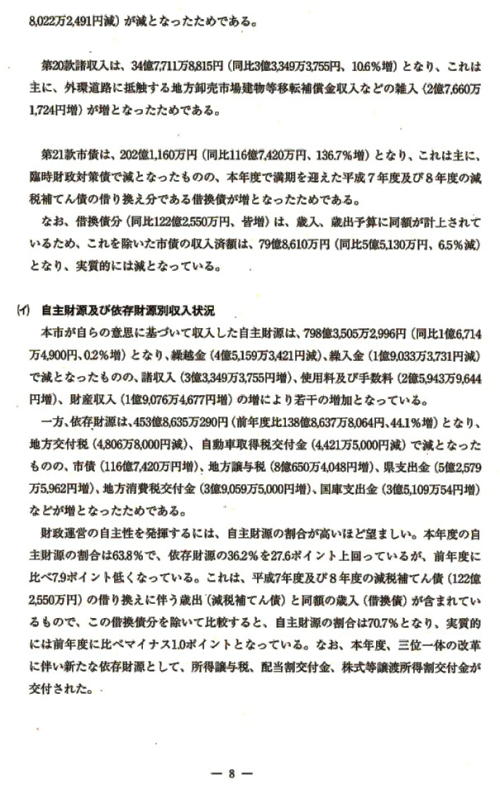 8,022万2,491円減）が減となったためである。

第20款諸収入は、34億7,711万8,815円（同比3億3,349万3,755円、10.6％増）となり、これは主に、外環道路に抵触する地方卸売市場建物等移転補償金収入などの雑入（2億7,660万1,724円増）が増となったためである。

第21款市債は、202億1,160万円（同比116億7,420万円、136.7％増）となり、これは主に、臨時財政対策債で減となったものの、本年度で満期を迎えた平成7年度及び8年度の減税補てん債の借り換え分である借換債が増となったためである。

なお、借換債分（同比122億2,550万円、皆増）は、歳入、歳出予算に同額が計上されているため、これを除いた市債の収入済額は、79億8,610万円（同比5億5,130万円、6.5％減）となり、実質的には減となっている。

(イ) 自主財源及び依存財源別収入状況

本市が自らの意思に基づいて収入した自主財源は、798億3,505万2,996円（同比1億6,714万4,900円、0.2％増）となり、繰越金（4億5,159万3,421円減）、繰入金（1億9,033万3,731円減）で減となったものの、諸収入（3億3,349万3,755円増）、使用料及び手数料（2億5,943万9,644円増）、財産収入（1億9,076万4,677円増）の増により若干の増加となっている。

一方、依存財源は、453億8,635万290円（前年度比138億8,637万8,064円、44.1％増）となり、地方交付税（4,806万8,000円減）、自動車取得税交付金（4,421万5,000円減）で減となったものの、市債（116億7,420万円増）、地方譲与税（8億650万4,048円増）、県支出金（5億2,579万5,962円増）、地方消費税交付金（3億9,059万5,000円増）、国庫支出金（3億5,109万54円増）などが増となったためである。

財政運営の自主性を発揮するには、自主財源の割合が高いほど望ましい。本年度の自主財源の割合は63.8％で、依存財源の36.2％を27.6ポイント上回っているが、前年度に比べ7.9ポイント低くなっている。これは、平成7年度及び8年度の減税補てん債（122億2,550万円）の借り換えに伴う歳出（減税補てん債）と同額の歳入（借換債）が含まれているもので、この借換債分を除いて比較すると、自主財源の割合は70.7％となり、実質的には前年度に比べマイナス1.0ポイントとなっている。なお、本年度、三位一体の改革に伴い新たな依存財源として、所得譲与税、配当割交付金、株式等譲渡所得割交付金が交付された。

— 8 —